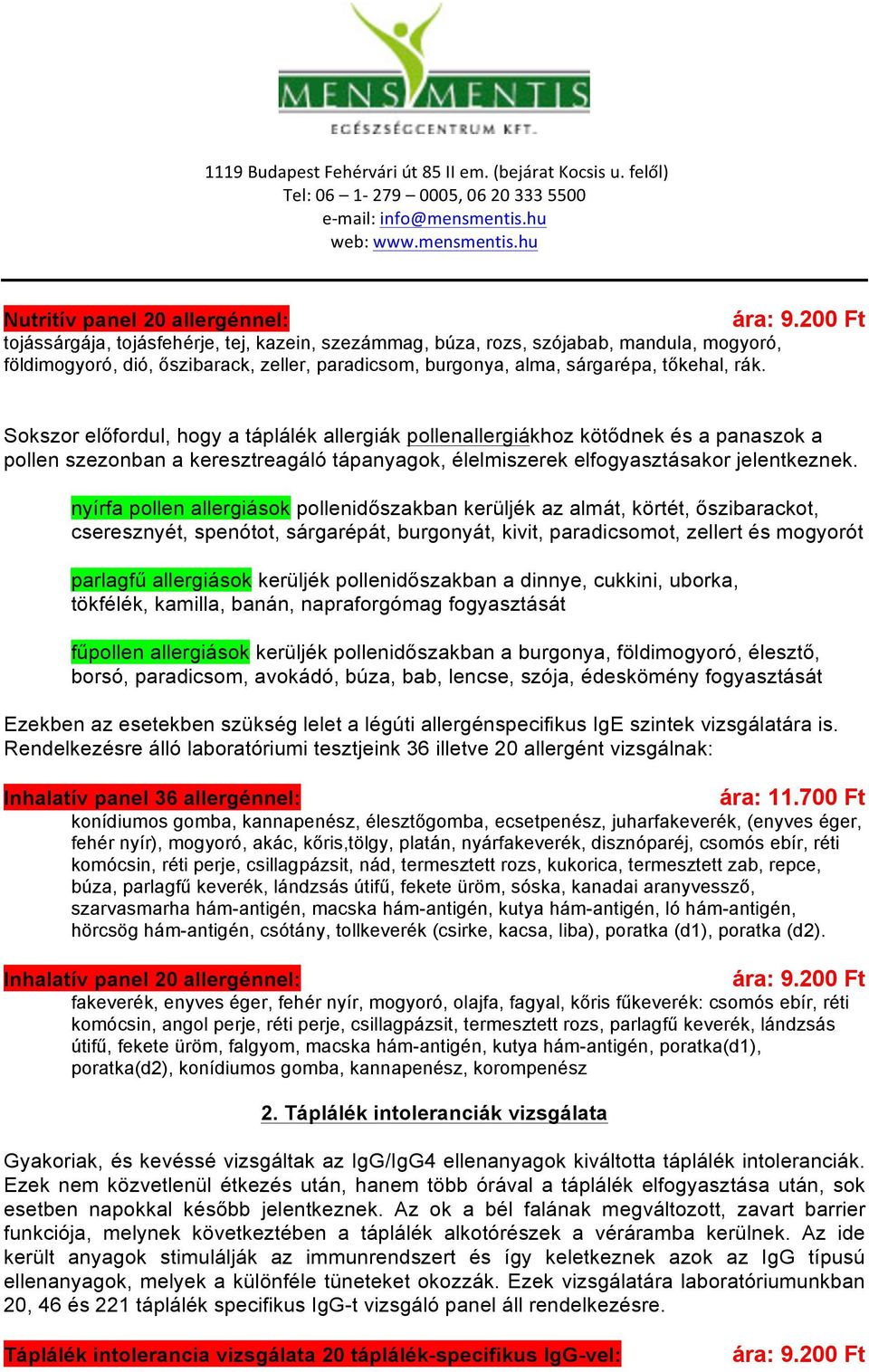 MENS MENTIS
EGÉSZSÉGCENTRUM KFT.

1119 Budapest Fehérvári út 85 II em. (bejárat Kocsis u. felől)
Tel: 06 – 1- 279 – 0005, 06 20 333 5500
e-mail: info@mensmentis.hu
web: www.mensmentis.hu

Nutritív panel 20 allergénnel: ára: 9.200 Ft
tojássárgája, tojásfehérje, tej, kazein, szezámmag, búza, rozs, szójabab, mandula, mogyoró, földimogyoró, dió, őszibarack, zeller, paradicsom, burgonya, alma, sárgarépa, tőkehal, rák.

Sokszor előfordul, hogy a táplálék allergiák pollenallergiákhoz kötődnek és a panaszok a pollen szezonban a keresztreagáló tápanyagok, élelmiszerek elfogyasztásakor jelentkeznek.

nyírfa pollen allergiások pollenidőszakban kerüljék az almát, körtét, őszibarackot, cseresznyét, spenótot, sárgarépát, burgonyát, kivit, paradicsomot, zellert és mogyorót

parlagfű allergiások kerüljék pollenidőszakban a dinnye, cukkini, uborka, tökfélék, kamilla, banán, napraforgómag fogyasztását

fűpollen allergiások kerüljék pollenidőszakban a burgonya, földimogyoró, élesztő, borsó, paradicsom, avokádó, búza, bab, lencse, szója, édeskömény fogyasztását

Ezekben az esetekben szükség lelet a légúti allergénspecifikus IgE szintek vizsgálatára is. Rendelkezésre álló laboratóriumi tesztjeink 36 illetve 20 allergént vizsgálnak:

Inhalatív panel 36 allergénnel: ára: 11.700 Ft
konídiumos gomba, kannapenész, élesztőgomba, ecsetpenész, juharfakeverék, (enyves éger, fehér nyír), mogyoró, akác, kőris,tölgy, platán, nyárfakeverék, disznóparéj, csomós ebír, réti komócsin, réti perje, csillagpázsit, nád, termesztett rozs, kukorica, termesztett zab, repce, búza, parlagfű keverék, lándzsás útifű, fekete üröm, sóska, kanadai aranyvessző, szarvasmarha hám-antigén, macska hám-antigén, kutya hám-antigén, ló hám-antigén, hörcsög hám-antigén, csótány, tollkeverék (csirke, kacsa, liba), poratka (d1), poratka (d2).

Inhalatív panel 20 allergénnel: ára: 9.200 Ft
fakeverék, enyves éger, fehér nyír, mogyoró, olajfa, fagyal, kőris fűkeverék: csomós ebír, réti komócsin, angol perje, réti perje, csillagpázsit, termesztett rozs, parlagfű keverék, lándzsás útifű, fekete üröm, falgyom, macska hám-antigén, kutya hám-antigén, poratka(d1), poratka(d2), konídiumos gomba, kannapenész, korompenész

2. Táplálék intoleranciák vizsgálata

Gyakoriak, és kevéssé vizsgáltak az IgG/IgG4 ellenanyagok kiváltotta táplálék intoleranciák. Ezek nem közvetlenül étkezés után, hanem több órával a táplálék elfogyasztása után, sok esetben napokkal később jelentkeznek. Az ok a bél falának megváltozott, zavart barrier funkciója, melynek következtében a táplálék alkotórészek a véráramba kerülnek. Az ide került anyagok stimulálják az immunrendszert és így keletkeznek azok az IgG típusú ellenanyagok, melyek a különféle tüneteket okozzák. Ezek vizsgálatára laboratóriumunkban 20, 46 és 221 táplálék specifikus IgG-t vizsgáló panel áll rendelkezésre.

Táplálék intolerancia vizsgálata 20 táplálék-specifikus IgG-vel: ára: 9.200 Ft